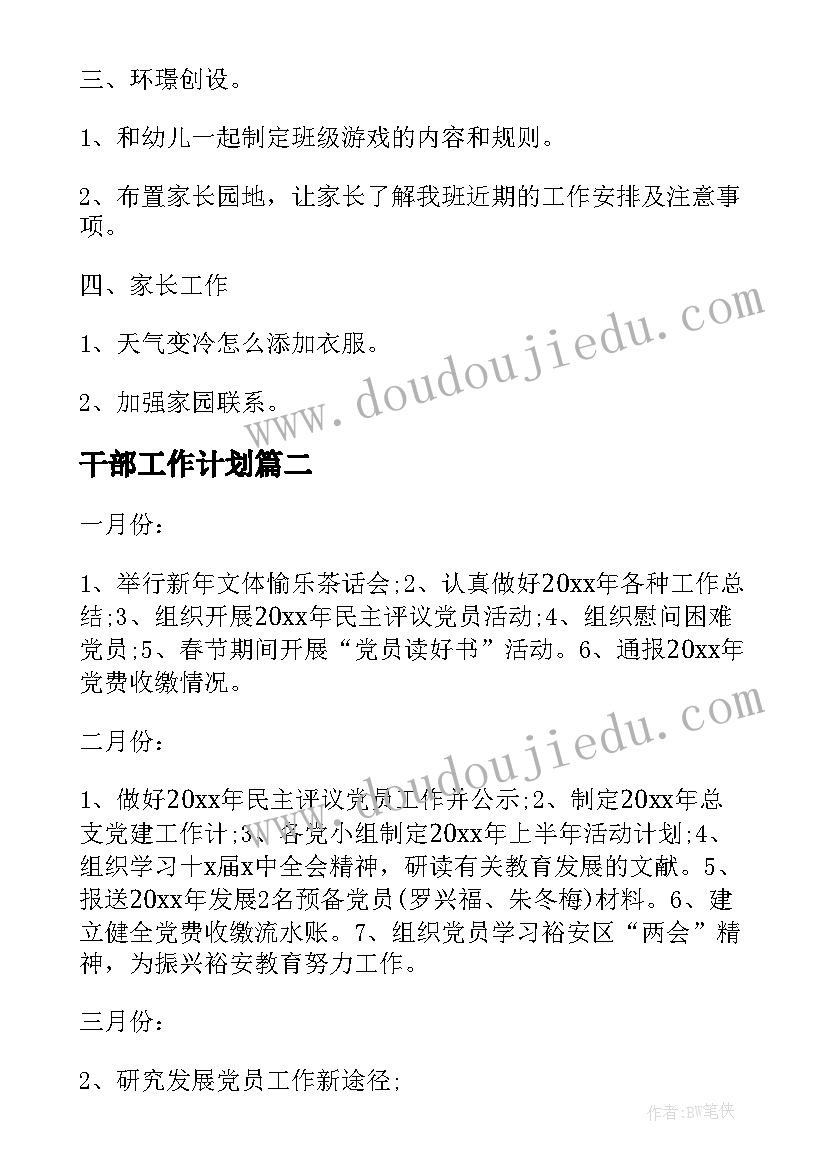 三、环璟创设。

1、和幼儿一起制定班级游戏的内容和规则。

2、布置家长园地，让家长了解我班近期的工作安排及注意事项。

四、家长工作

1、天气变冷怎么添加衣服。

2、加强家园联系。

www.doudoujiedu.com

干部工作计划篇二

一月份：

1、举行新年文体愉乐茶话会;2、认真做好20xx年各种工作总结;3、组织开展20xx年民主评议党员活动;4、组织慰问困难党员;5、春节期间开展“党员读好书”活动。6、通报20xx年党费收缴情况。

www.doudoujiedu.com

二月份：

1、做好20xx年民主评议党员工作并公示;2、制定20xx年总支党建工作计;3、各党小组制定20xx年上半年活动计划;4、组织学习十x届x中全会精神，研读有关教育发展的文献。5、报送20xx年发展2名预备党员(罗兴福、朱冬梅)材料。6、建立健全党费收缴流水账。7、组织党员学习裕安区“两会”精神，为振兴裕安教育努力工作。

三月份：

2、研究发展党员工作新途径;

作者:BW笔侠